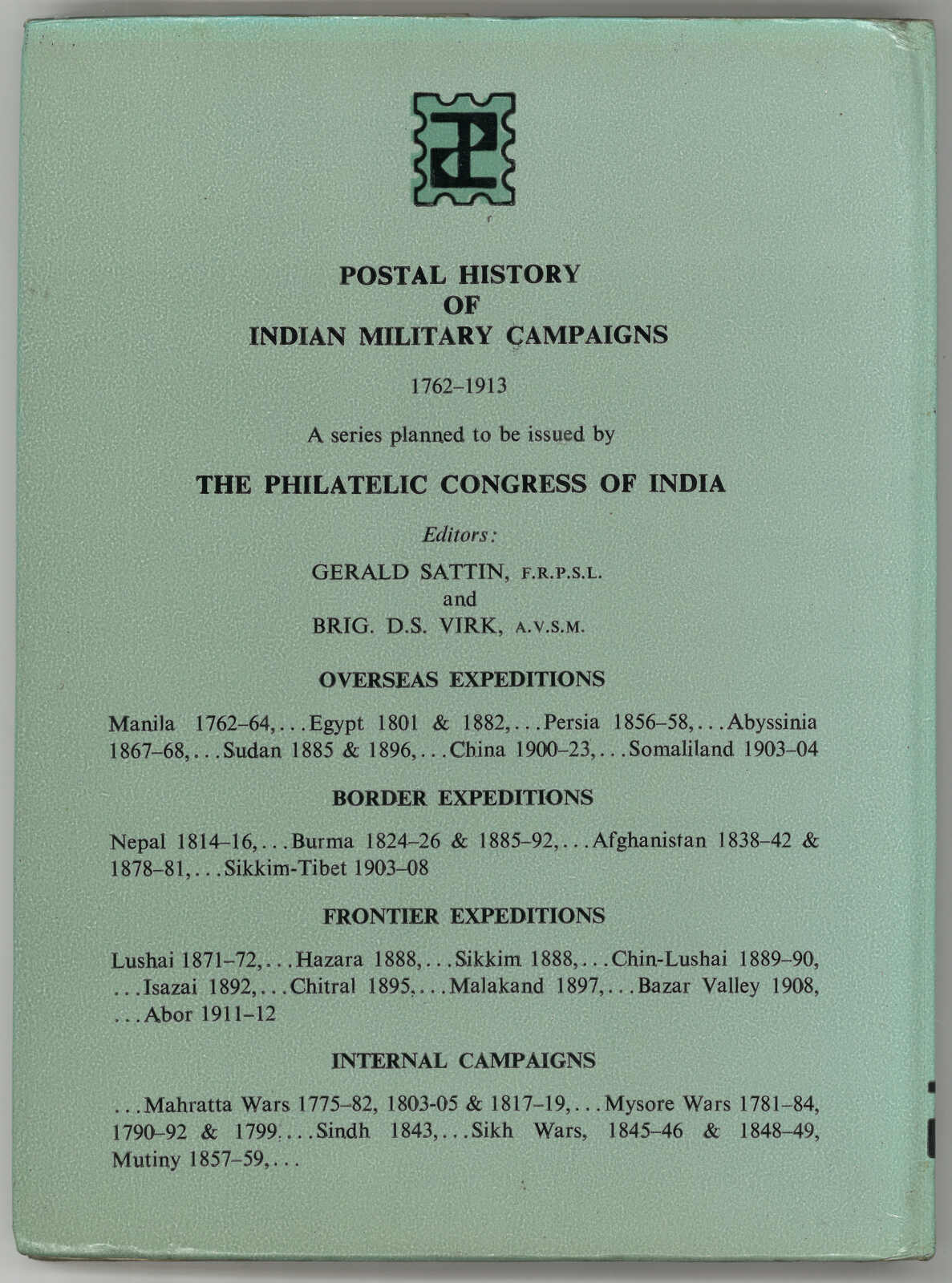 POSTAL HISTORY
OF
INDIAN MILITARY CAMPAIGNS

1762–1913

A series planned to be issued by

THE PHILATELIC CONGRESS OF INDIA

Editors:

GERALD SATTIN, F.R.P.S.L.
and
BRIG. D.S. VIRK, A.V.S.M.

OVERSEAS EXPEDITIONS

Manila 1762–64,...Egypt 1801 & 1882,...Persia 1856–58,...Abyssinia 1867–68,...Sudan 1885 & 1896,...China 1900–23,...Somaliland 1903–04

BORDER EXPEDITIONS

Nepal 1814–16,...Burma 1824–26 & 1885–92,...Afghanistan 1838–42 & 1878–81,...Sikkim-Tibet 1903–08

FRONTIER EXPEDITIONS

Lushai 1871–72,...Hazara 1888,...Sikkim 1888,...Chin-Lushai 1889–90, ...Isazai 1892,...Chitral 1895,...Malakand 1897,...Bazar Valley 1908, ...Abor 1911–12

INTERNAL CAMPAIGNS

...Mahratta Wars 1775–82, 1803-05 & 1817–19,...Mysore Wars 1781–84, 1790–92 & 1799....Sindh 1843,...Sikh Wars, 1845–46 & 1848–49, Mutiny 1857–59,...